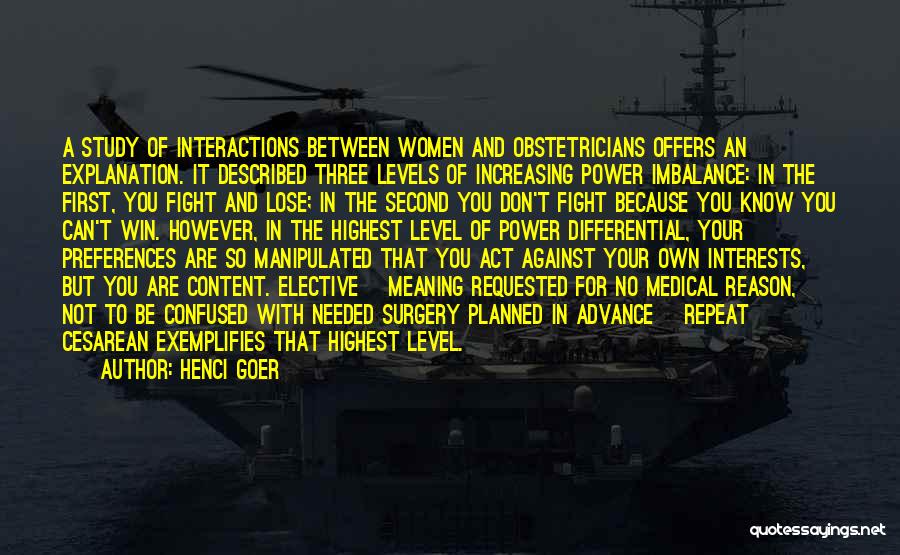 A STUDY OF INTERACTIONS BETWEEN WOMEN AND OBSTETRICIANS OFFERS AN EXPLANATION. IT DESCRIBED THREE LEVELS OF INCREASING POWER IMBALANCE: IN THE FIRST, YOU FIGHT AND LOSE; IN THE SECOND YOU DON'T FIGHT BECAUSE YOU KNOW YOU CAN'T WIN. HOWEVER, IN THE HIGHEST LEVEL OF POWER DIFFERENTIAL, YOUR PREFERENCES ARE SO MANIPULATED THAT YOU ACT AGAINST YOUR OWN INTERESTS, BUT YOU ARE CONTENT. ELECTIVE MEANING REQUESTED FOR NO MEDICAL REASON, NOT TO BE CONFUSED WITH NEEDED SURGERY PLANNED IN ADVANCE REPEAT CESAREAN EXEMPLIFIES THAT HIGHEST LEVEL.

AUTHOR: HENCI GOER

quotessayings.net